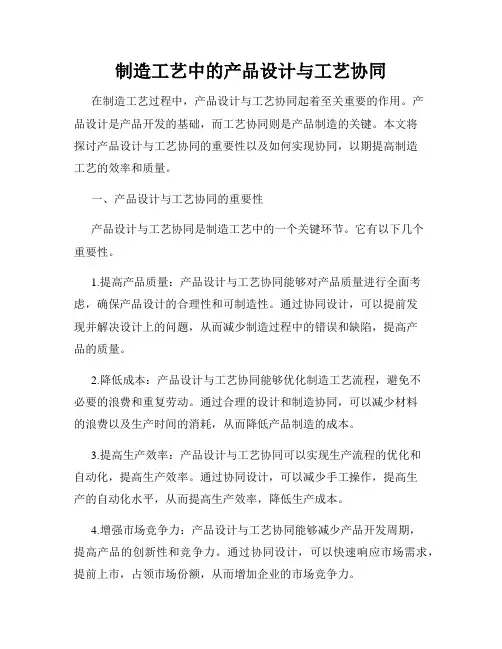 制造工艺中的产品设计与工艺协同

在制造工艺过程中，产品设计与工艺协同起着至关重要的作用。产品设计是产品开发的基础，而工艺协同则是产品制造的关键。本文将探讨产品设计与工艺协同的重要性以及如何实现协同，以期提高制造工艺的效率和质量。

一、产品设计与工艺协同的重要性

产品设计与工艺协同是制造工艺中的一个关键环节。它有以下几个重要性。

1.提高产品质量：产品设计与工艺协同能够对产品质量进行全面考虑，确保产品设计的合理性和可制造性。通过协同设计，可以提前发现并解决设计上的问题，从而减少制造过程中的错误和缺陷，提高产品的质量。

2.降低成本：产品设计与工艺协同能够优化制造工艺流程，避免不必要的浪费和重复劳动。通过合理的设计和制造协同，可以减少材料的浪费以及生产时间的消耗，从而降低产品制造的成本。

3.提高生产效率：产品设计与工艺协同可以实现生产流程的优化和自动化，提高生产效率。通过协同设计，可以减少手工操作，提高生产的自动化水平，从而提高生产效率，降低生产成本。

4.增强市场竞争力：产品设计与工艺协同能够减少产品开发周期，提高产品的创新性和竞争力。通过协同设计，可以快速响应市场需求，提前上市，占领市场份额，从而增加企业的市场竞争力。